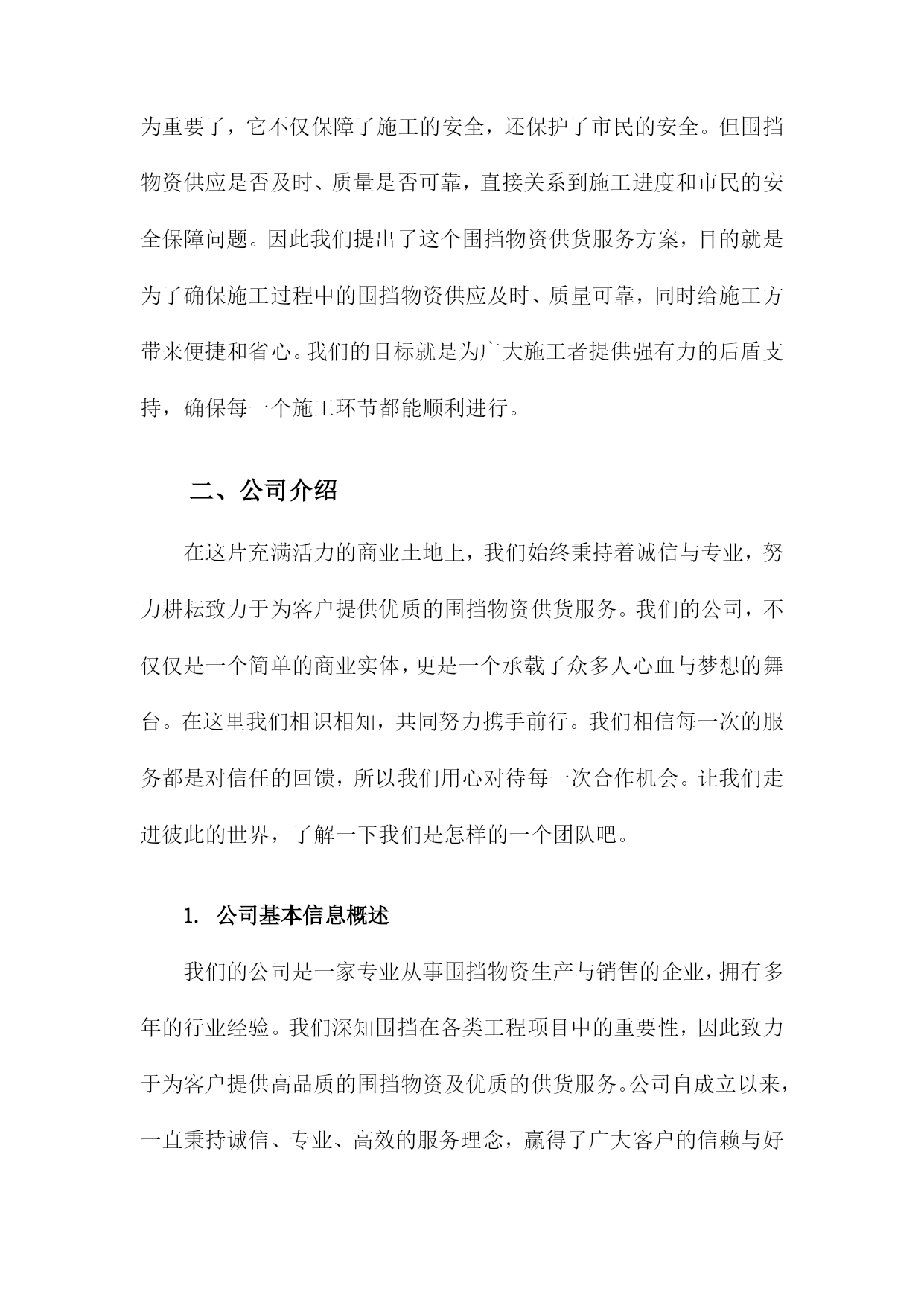 为重要了，它不仅保障了施工的安全，还保护了市民的安全。但围挡物资供应是否及时、质量是否可靠，直接关系到施工进度和市民的安全保障问题。因此我们提出了这个围挡物资供货服务方案，目的就是为了确保施工过程中的围挡物资供应及时、质量可靠，同时给施工方带来便捷和省心。我们的目标就是为广大施工者提供强有力的后盾支持，确保每一个施工环节都能顺利进行。

二、公司介绍

在这片充满活力的商业土地上，我们始终秉持着诚信与专业，努力耕耘致力于为客户提供优质的围挡物资供货服务。我们的公司，不仅仅是一个简单的商业实体，更是一个承载了众多人心血与梦想的舞台。在这里我们相识相知，共同努力携手前行。我们相信每一次的服务都是对信任的回馈，所以我们用心对待每一次合作机会。让我们走进彼此的世界，了解一下我们是怎样的一个团队吧。

1. 公司基本信息概述

我们的公司是一家专业从事围挡物资生产与销售的企业，拥有多年的行业经验。我们深知围挡在各类工程项目中的重要性，因此致力于为客户提供高品质的围挡物资及优质的供货服务。公司自成立以来，一直秉持诚信、专业、高效的服务理念，赢得了广大客户的信赖与好